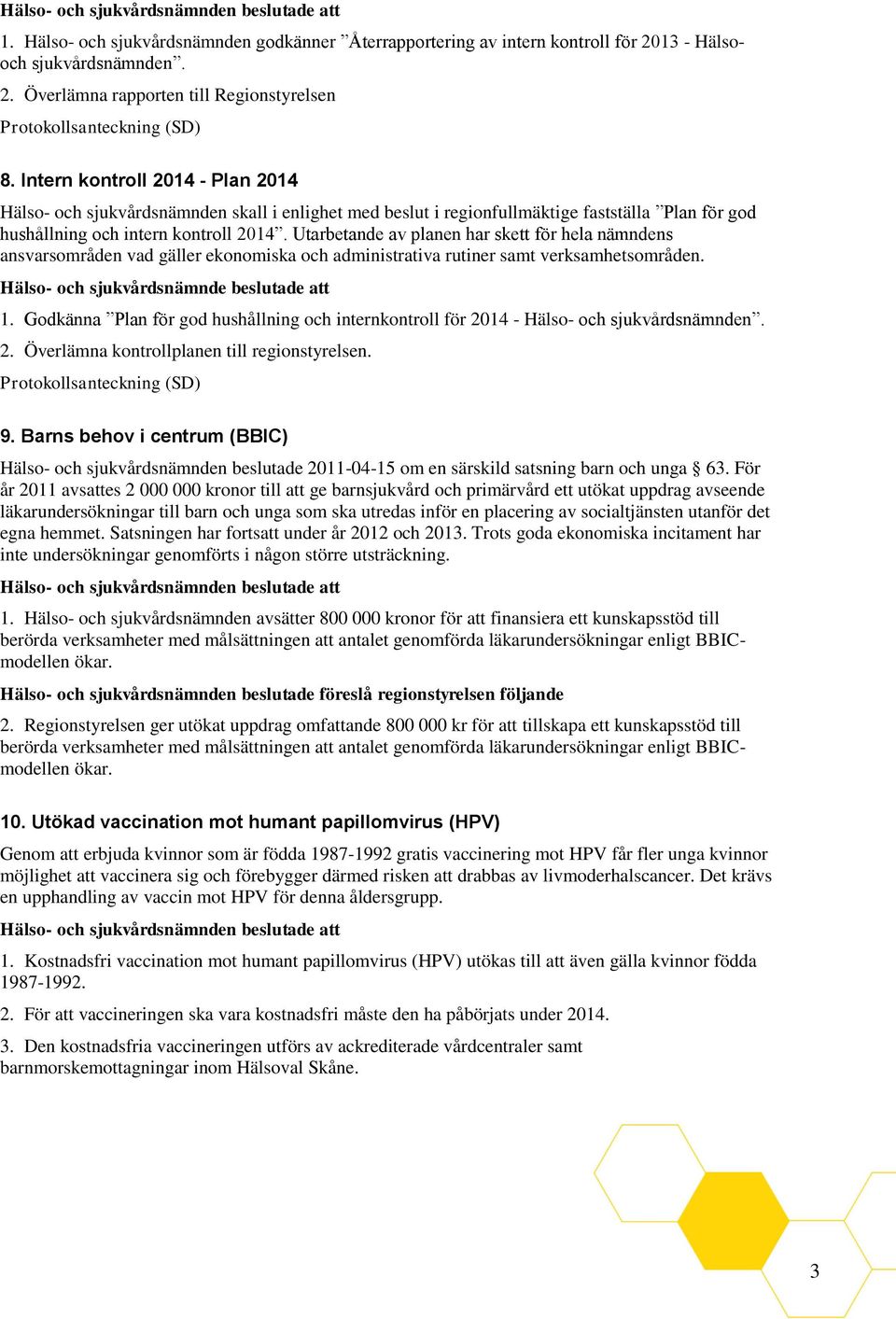 Hälso- och sjukvårdsnämnden beslutade att

1. Hälso- och sjukvårdsnämnden godkänner ”Återrapportering av intern kontroll för 2013 - Hälso- och sjukvårdsnämnden”.

2. Överlämna rapporten till Regionstyrelsen

Protokollsanteckning (SD)

8. Intern kontroll 2014 - Plan 2014

Hälso- och sjukvårdsnämnden skall i enlighet med beslut i regionfullmäktige fastställa ”Plan för god hushållning och intern kontroll 2014”. Utarbetande av planen har skett för hela nämndens ansvarsområden vad gäller ekonomiska och administrativa rutiner samt verksamhetsområden.

Hälso- och sjukvårdsnämnde beslutade att

1. Godkänna ”Plan för god hushållning och internkontroll för 2014 - Hälso- och sjukvårdsnämnden”.

2. Överlämna kontrollplanen till regionstyrelsen.

Protokollsanteckning (SD)

9. Barns behov i centrum (BBIC)

Hälso- och sjukvårdsnämnden beslutade 2011-04-15 om en särskild satsning barn och unga § 63. För år 2011 avsattes 2 000 000 kronor till att ge barnsjukvård och primärvård ett utökat uppdrag avseende läkarundersökningar till barn och unga som ska utredas inför en placering av socialtjänsten utanför det egna hemmet. Satsningen har fortsatt under år 2012 och 2013. Trots goda ekonomiska incitament har inte undersökningar genomförts i någon större utsträckning.

Hälso- och sjukvårdsnämnden beslutade att

1. Hälso- och sjukvårdsnämnden avsätter 800 000 kronor för att finansiera ett kunskapsstöd till berörda verksamheter med målsättningen att antalet genomförda läkarundersökningar enligt BBIC-modellen ökar.

Hälso- och sjukvårdsnämnden beslutade föreslå regionstyrelsen följande

2. Regionstyrelsen ger utökat uppdrag omfattande 800 000 kr för att tillskapa ett kunskapsstöd till berörda verksamheter med målsättningen att antalet genomförda läkarundersökningar enligt BBIC-modellen ökar.

10. Utökad vaccination mot humant papillomvirus (HPV)

Genom att erbjuda kvinnor som är födda 1987-1992 gratis vaccinering mot HPV får fler unga kvinnor möjlighet att vaccinera sig och förebygger därmed risken att drabbas av livmoderhalscancer. Det krävs en upphandling av vaccin mot HPV för denna åldersgrupp.

Hälso- och sjukvårdsnämnden beslutade att

1. Kostnadsfri vaccination mot humant papillomvirus (HPV) utökas till att även gälla kvinnor födda 1987-1992.

2. För att vaccineringen ska vara kostnadsfri måste den ha påbörjats under 2014.

3. Den kostnadsfria vaccineringen utförs av ackrediterade vårdcentraler samt barnmorskemottagningar inom Hälsoval Skåne.

3